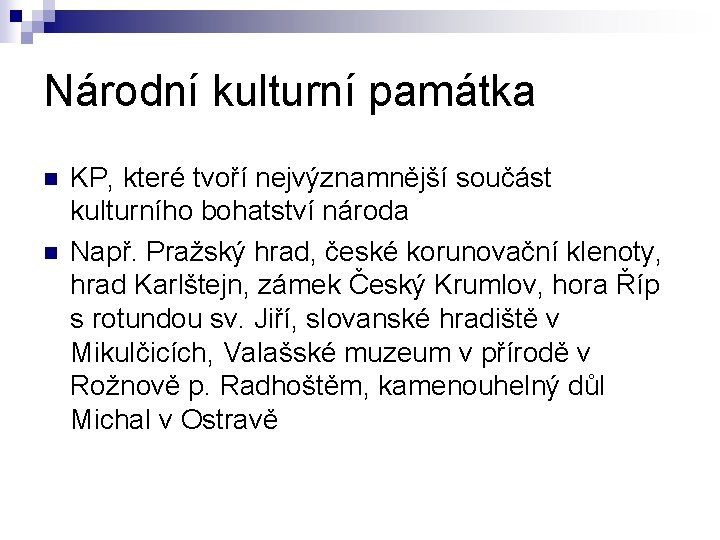 Národní kulturní památka

KP, které tvoří nejvýznamnější součást kulturního bohatství národa

Např. Pražský hrad, české korunovační klenoty, hrad Karlštejn, zámek Český Krumlov, hora Říp s rotundou sv. Jiří, slovanské hradiště v Mikulčicích, Valašské muzeum v přírodě v Rožnově p. Radhoštěm, kamenouhelný důl Michal v Ostravě